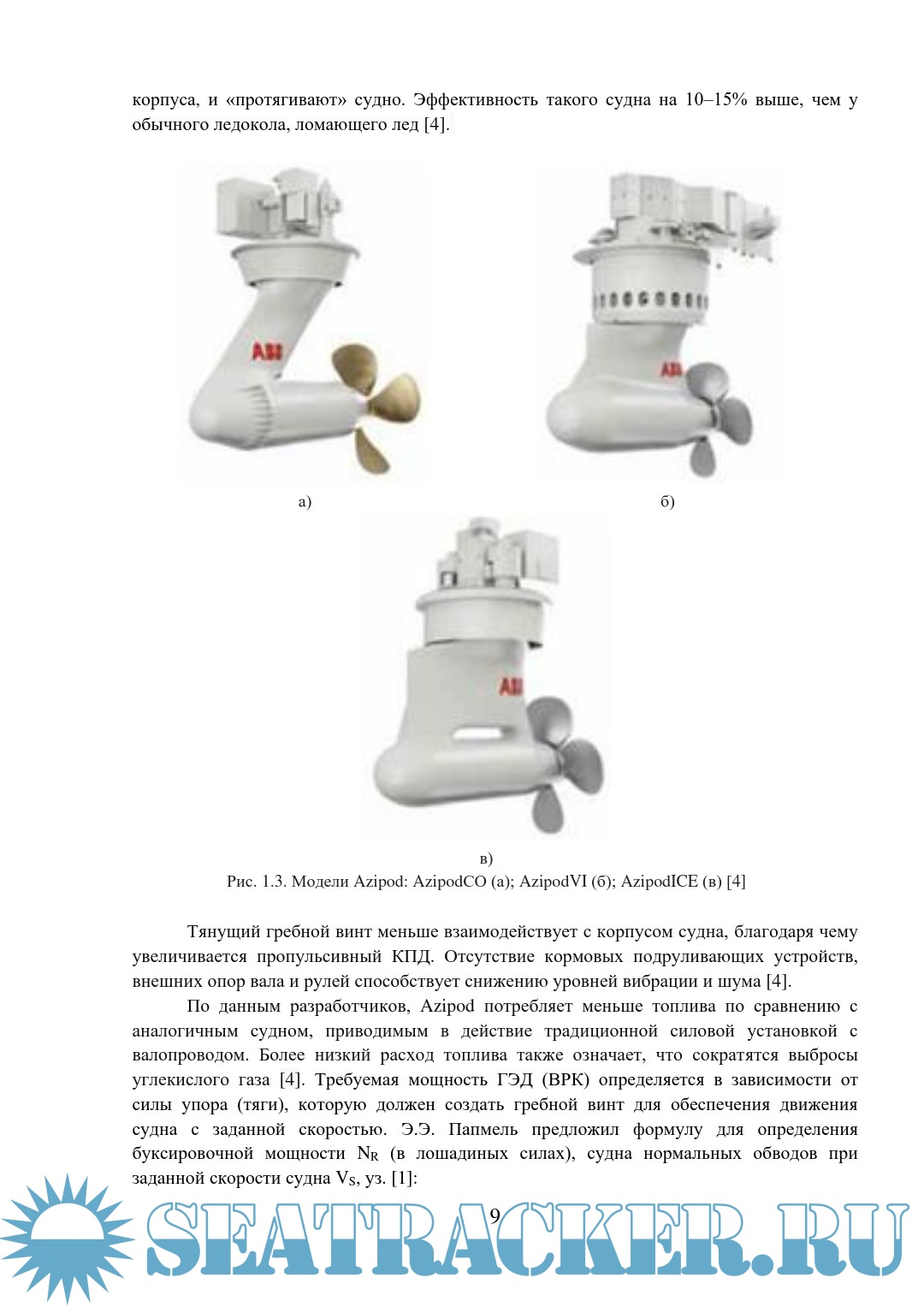 корпуса, и «протягивают» судно. Эффективность такого судна на 10–15% выше, чем у обычного ледокола, ломающего лед [4].

ABB

ABB

а)

б)

ABB

в)

Рис. 1.3. Модели Azipod: AzipodCO (а); AzipodVI (б); AzipodICE (в) [4]

Тянущий гребной винт меньше взаимодействует с корпусом судна, благодаря чему увеличивается пропульсивный КПД. Отсутствие кормовых подруливающих устройств, внешних опор вала и рулей способствует снижению уровней вибрации и шума [4].

По данным разработчиков, Azipod потребляет меньше топлива по сравнению с аналогичным судном, приводимым в действие традиционной силовой установкой с валопроводом. Более низкий расход топлива также означает, что сократятся выбросы углекислого газа [4]. Требуемая мощность ГЭД (ВРК) определяется в зависимости от силы упора (тяги), которую должен создать гребной винт для обеспечения движения судна с заданной скоростью. Э.Э. Папмель предложил формулу для определения буксировочной мощности $N_R$ (в лошадиных силах), судна нормальных обводов при заданной скорости судна $V_S$, уз. [1]:

9

SEATRACKER.RU